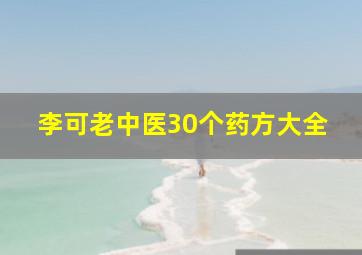 李可老中医30个药方大全